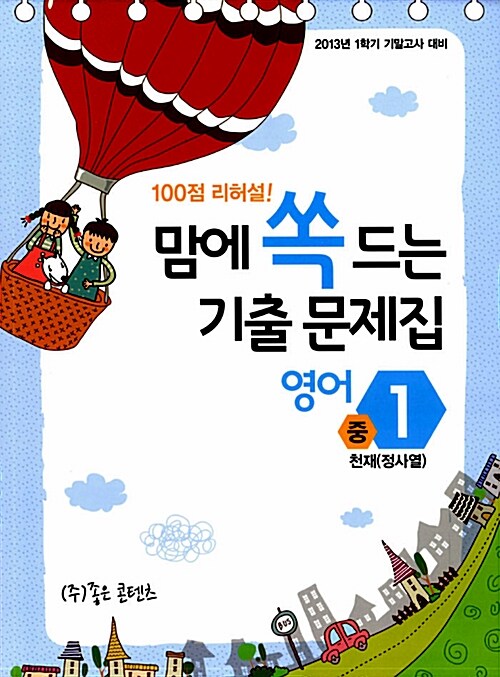 2013년 1학기 기말고사 대비

100점 리허설!

맘에 쏙 드는
기출 문제집

영어
중 1
천재(정사열)

(주)좋은 콘텐츠

BUS